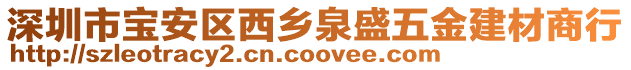 深圳市宝安区西乡泉盛五金建材商行
http://szleotracy2.cn.coovee.com